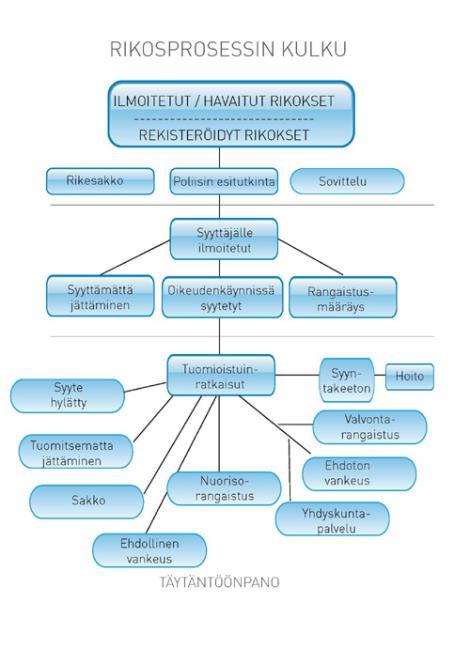 RIKOSPROSESSIN KULKU

ILMOITETUT / HAVAITUT RIKOKSET
REKISTERÖIDYT RIKOKSET

Rikesakko

Poliisin esitutkinta

Sovittelu

Syyttäjälle ilmoitetut

Syyttämättä jättäminen

Oikeudenkäynnissä syytetyt

Rangaistusmääräys

Tuomioistuinratkaisut

Syyntakeeton

Hoito

Syyte hylätty

Valvontarangaistus

Tuomitsematta jättäminen

Ehdoton vankeus

Sakko

Nuorisorangaistus

Yhdyskuntapalvelu

Ehdollinen vankeus

TÄYTÄNTÖÖNPANO